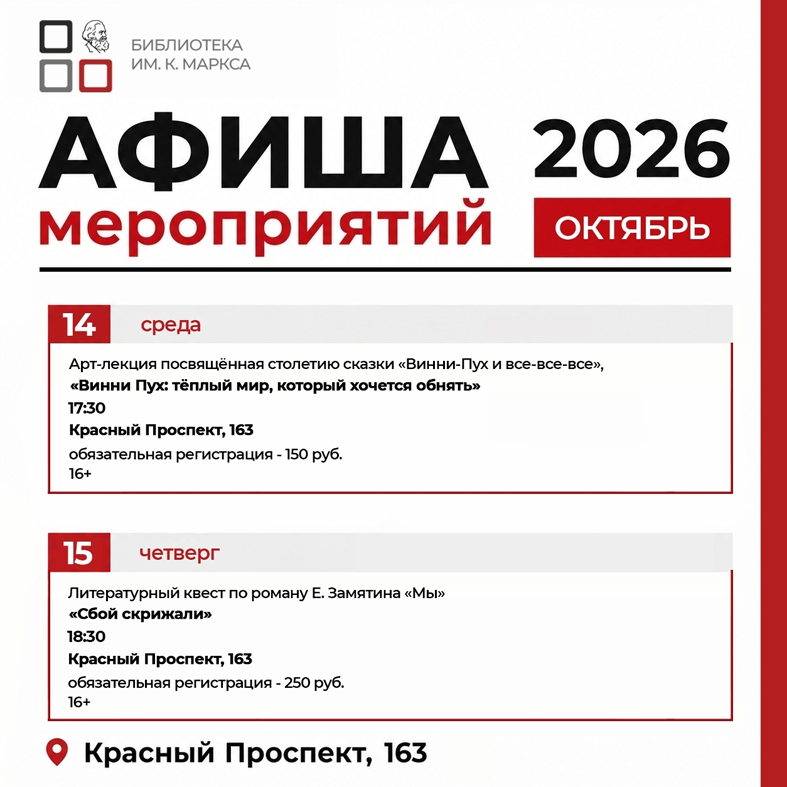 БИБЛИОТЕКА
ИМ. К. МАРКСА

АФИША
мероприятий

2026

ОКТЯБРЬ

14 среда

Арт-лекция посвящённая столетию сказки «Винни-Пух и все-все-все»,
«Винни Пух: тёплый мир, который хочется обнять»
17:30
Красный Проспект, 163
обязательная регистрация - 150 руб.
16+

15 четверг

Литературный квест по роману Е. Замятина «Мы»
«Сбой скрижали»
18:30
Красный Проспект, 163
обязательная регистрация - 250 руб.
16+

Красный Проспект, 163